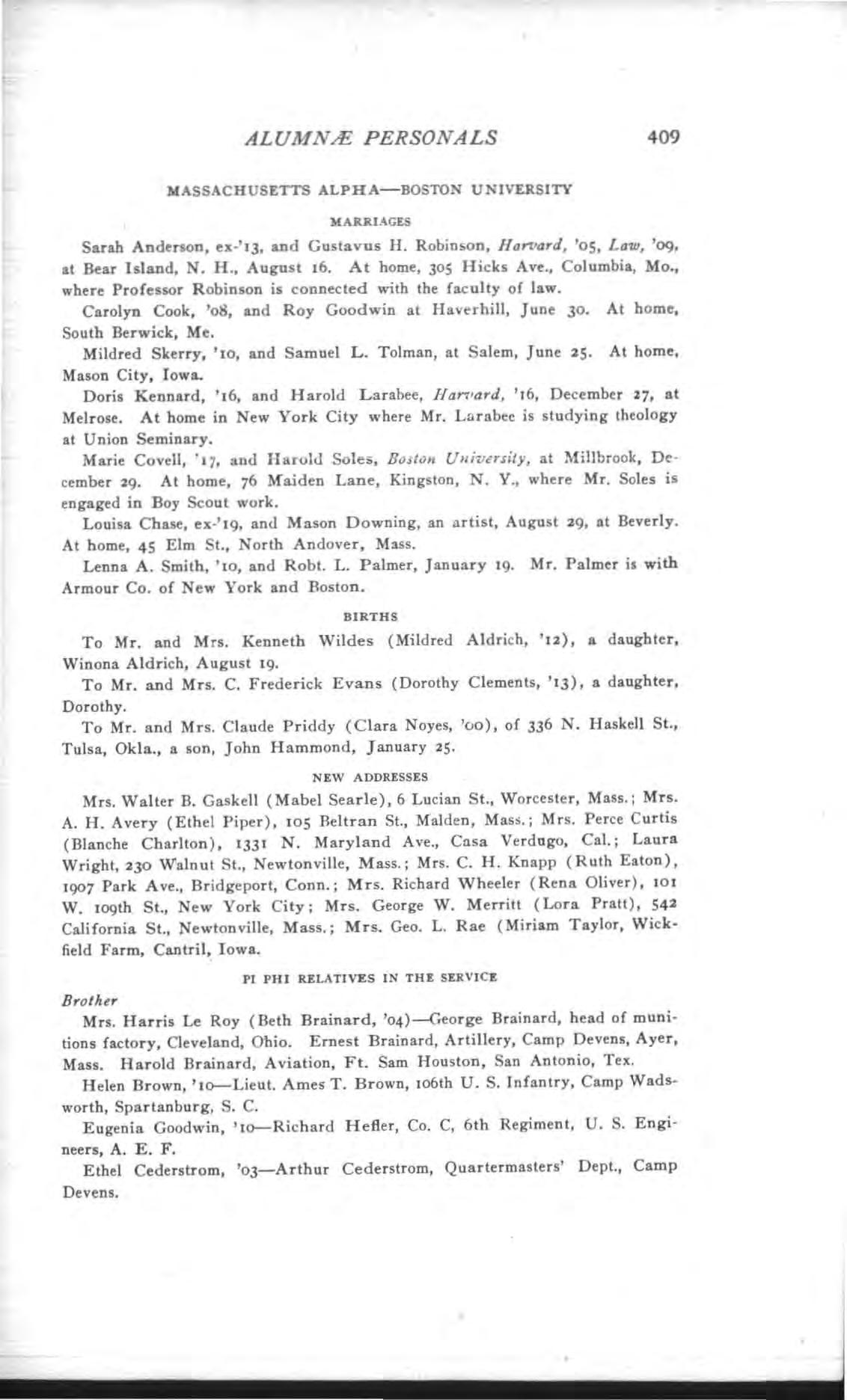 ALUMNÆ PERSONALS 409

MASSACHUSETTS ALPHA—BOSTON UNIVERSITY

MARRIAGES

Sarah Anderson, ex-'13, and Gustavus H. Robinson, Harvard, '05, Law, '09, at Bear Island, N. H., August 16. At home, 305 Hicks Ave., Columbia, Mo., where Professor Robinson is connected with the faculty of law.

Carolyn Cook, '08, and Roy Goodwin at Haverhill, June 30. At home, South Berwick, Me.

Mildred Skerry, '10, and Samuel L. Tolman, at Salem, June 25. At home, Mason City, Iowa.

Doris Kennard, '16, and Harold Larabee, Harvard, '16, December 27, at Melrose. At home in New York City where Mr. Larabee is studying theology at Union Seminary.

Marie Covell, '17, and Harold Soles, Boston University, at Millbrook, December 29. At home, 76 Maiden Lane, Kingston, N. Y., where Mr. Soles is engaged in Boy Scout work.

Louisa Chase, ex-'19, and Mason Downing, an artist, August 29, at Beverly. At home, 45 Elm St., North Andover, Mass.

Lenna A. Smith, '10, and Robt. L. Palmer, January 19. Mr. Palmer is with Armour Co. of New York and Boston.

BIRTHS

To Mr. and Mrs. Kenneth Wildes (Mildred Aldrich, '12), a daughter, Winona Aldrich, August 19.

To Mr. and Mrs. C. Frederick Evans (Dorothy Clements, '13), a daughter, Dorothy.

To Mr. and Mrs. Claude Priddy (Clara Noyes, '00), of 336 N. Haskell St., Tulsa, Okla., a son, John Hammond, January 25.

NEW ADDRESSES

Mrs. Walter B. Gaskell (Mabel Searle), 6 Lucian St., Worcester, Mass.; Mrs. A. H. Avery (Ethel Piper), 105 Beltran St., Malden, Mass.; Mrs. Perce Curtis (Blanche Charlton), 1331 N. Maryland Ave., Casa Verdugo, Cal.; Laura Wright, 230 Walnut St., Newtonville, Mass.; Mrs. C. H. Knapp (Ruth Eaton), 1907 Park Ave., Bridgeport, Conn.; Mrs. Richard Wheeler (Rena Oliver), 101 W. 109th St., New York City; Mrs. George W. Merritt (Lora Pratt), 542 California St., Newtonville, Mass.; Mrs. Geo. L. Rae (Miriam Taylor, Wickfield Farm, Cantril, Iowa.

PI PHI RELATIVES IN THE SERVICE

Brother

Mrs. Harris Le Roy (Beth Brainard, '04)—George Brainard, head of munitions factory, Cleveland, Ohio. Ernest Brainard, Artillery, Camp Devens, Ayer, Mass. Harold Brainard, Aviation, Ft. Sam Houston, San Antonio, Tex.

Helen Brown, '10—Lieut. Ames T. Brown, 106th U. S. Infantry, Camp Wadsworth, Spartanburg, S. C.

Eugenia Goodwin, '10—Richard Hefler, Co. C, 6th Regiment, U. S. Engineers, A. E. F.

Ethel Cederstrom, '03—Arthur Cederstrom, Quartermasters' Dept., Camp Devens.